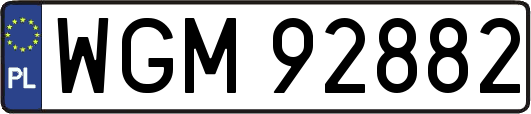 PL

WGM 92882